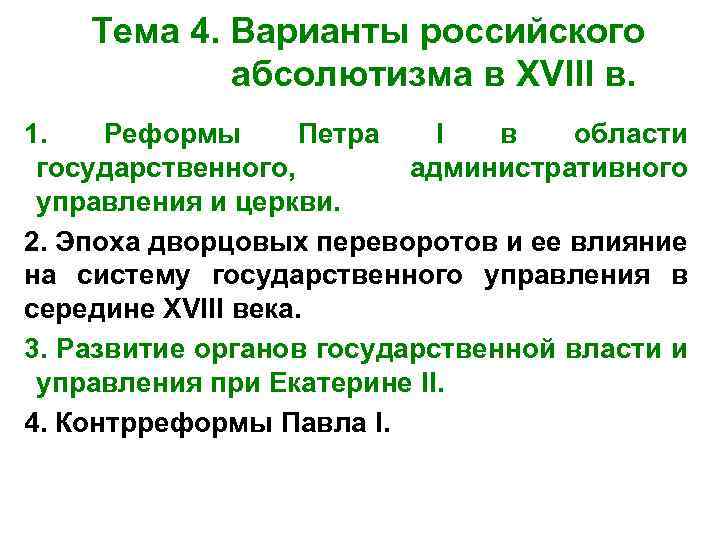 Тема 4. Варианты российского абсолютизма в XVIII в.

1. Реформы Петра I в области государственного, административного управления и церкви.

2. Эпоха дворцовых переворотов и ее влияние на систему государственного управления в середине XVIII века.

3. Развитие органов государственной власти и управления при Екатерине II.

4. Контрреформы Павла I.